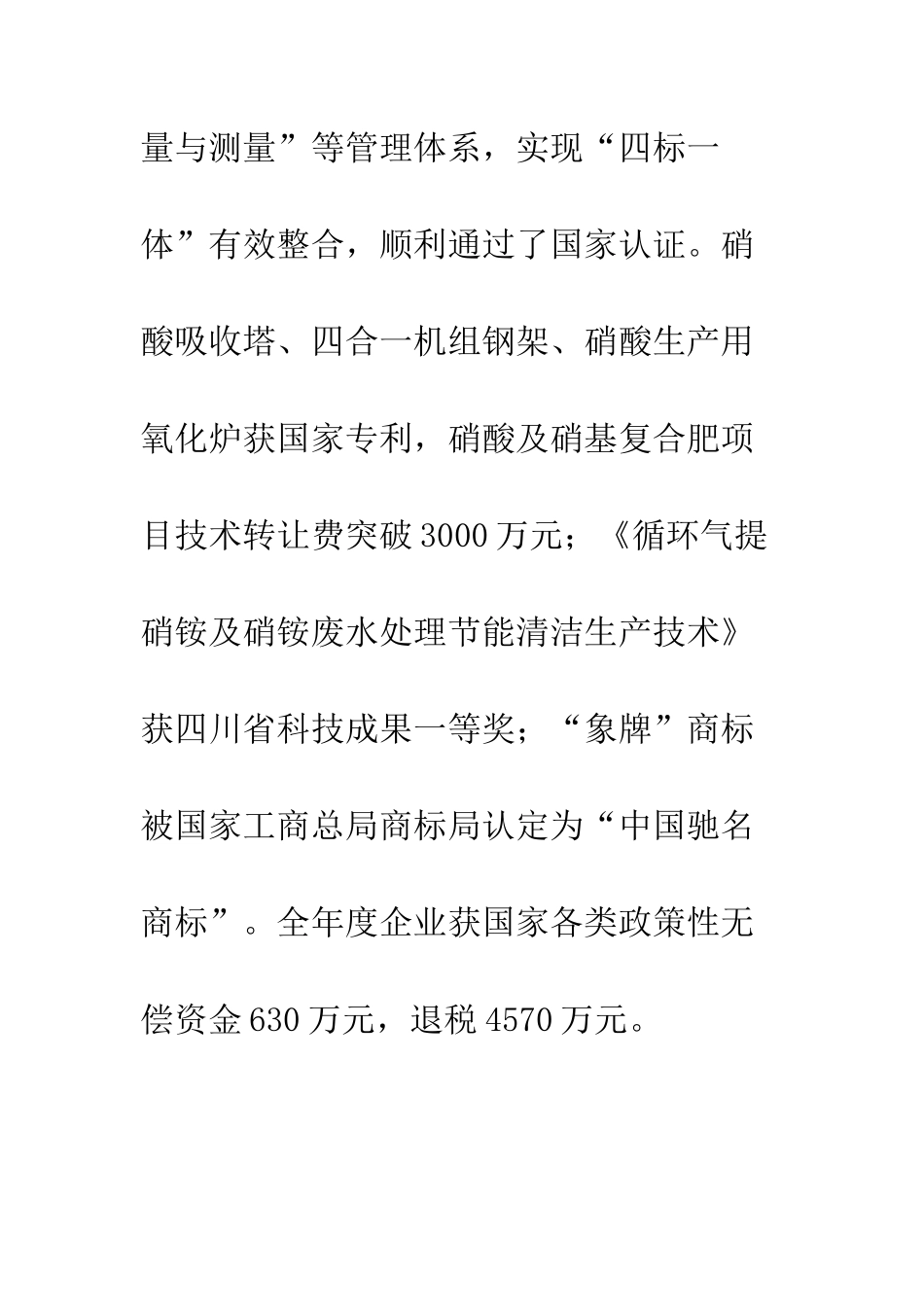 量与测量”等管理体系，实现“四标一体”有效整合，顺利通过了国家认证。硝酸吸收塔、四合一机组钢架、硝酸生产用氧化炉获国家专利，硝酸及硝基复合肥项目技术转让费突破3000万元；《循环气提硝铵及硝铵废水处理节能清洁生产技术》获四川省科技成果一等奖；“象牌”商标被国家工商总局商标局认定为“中国驰名商标”。全年度企业获国家各类政策性无偿资金630万元，退税4570万元。